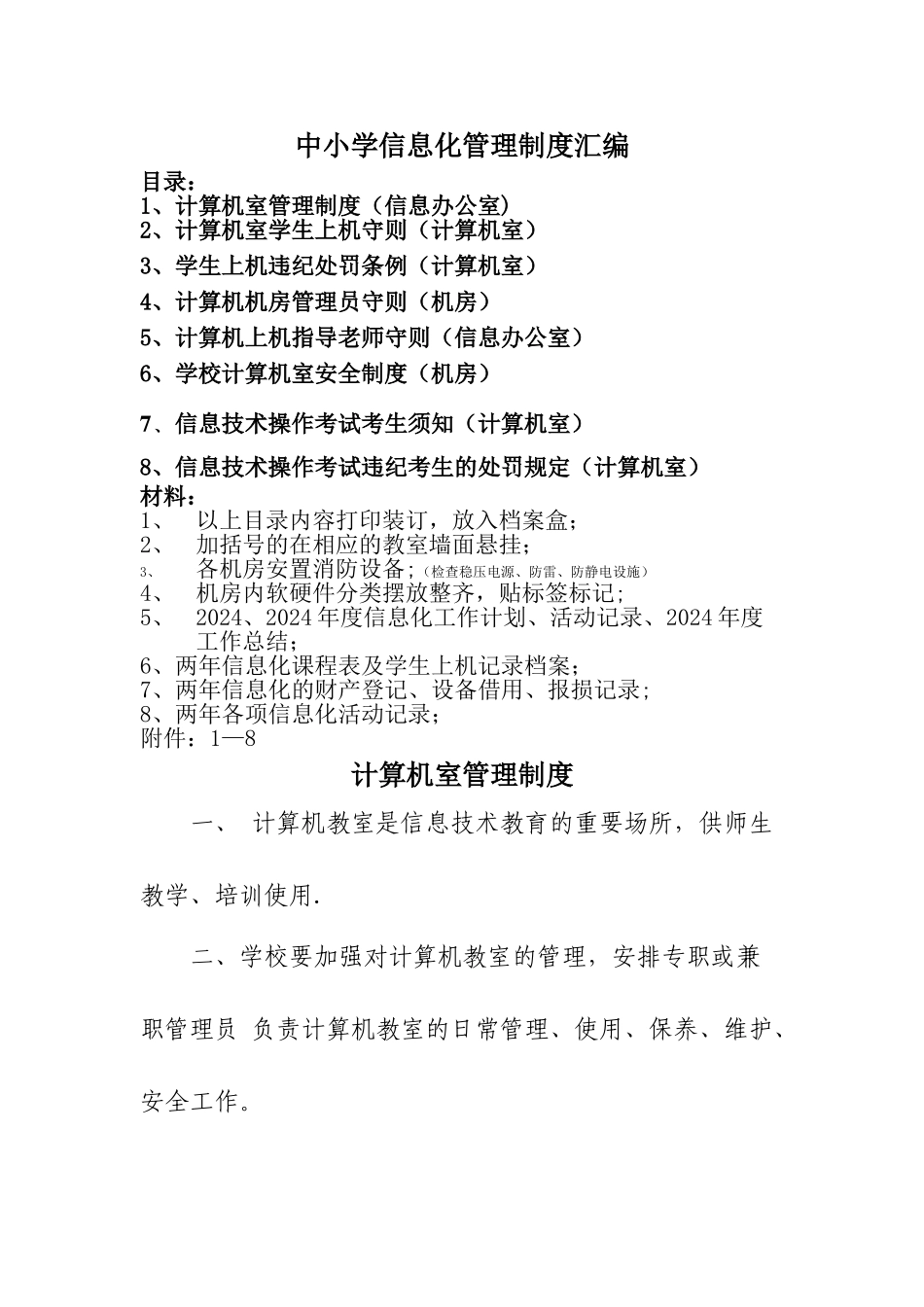 中小学信息化管理制度汇编

目录：
1、计算机室管理制度（信息办公室）
2、计算机室学生上机守则（计算机室）
3、学生上机违纪处罚条例（计算机室）
4、计算机机房管理员守则（机房）
5、计算机上机指导老师守则（信息办公室）
6、学校计算机室安全制度（机房）
7、信息技术操作考试考生须知（计算机室）
8、信息技术操作考试违纪考生的处罚规定（计算机室）
材料：
1、 以上目录内容打印装订，放入档案盒；
2、 加括号的在相应的教室墙面悬挂；
3、 各机房安置消防设备；（检查稳压电源、防雷、防静电设施）
4、 机房内软硬件分类摆放整齐，贴标签标记；
5、 2024、2024年度信息化工作计划、活动记录、2024年度工作总结；
6、两年信息化课程表及学生上机记录档案；
7、两年信息化的财产登记、设备借用、报损记录；
8、两年各项信息化活动记录；
附件：1—8

计算机室管理制度

一、 计算机教室是信息技术教育的重要场所，供师生教学、培训使用.

二、学校要加强对计算机教室的管理，安排专职或兼职管理员 负责计算机教室的日常管理、使用、保养、维护、安全工作。